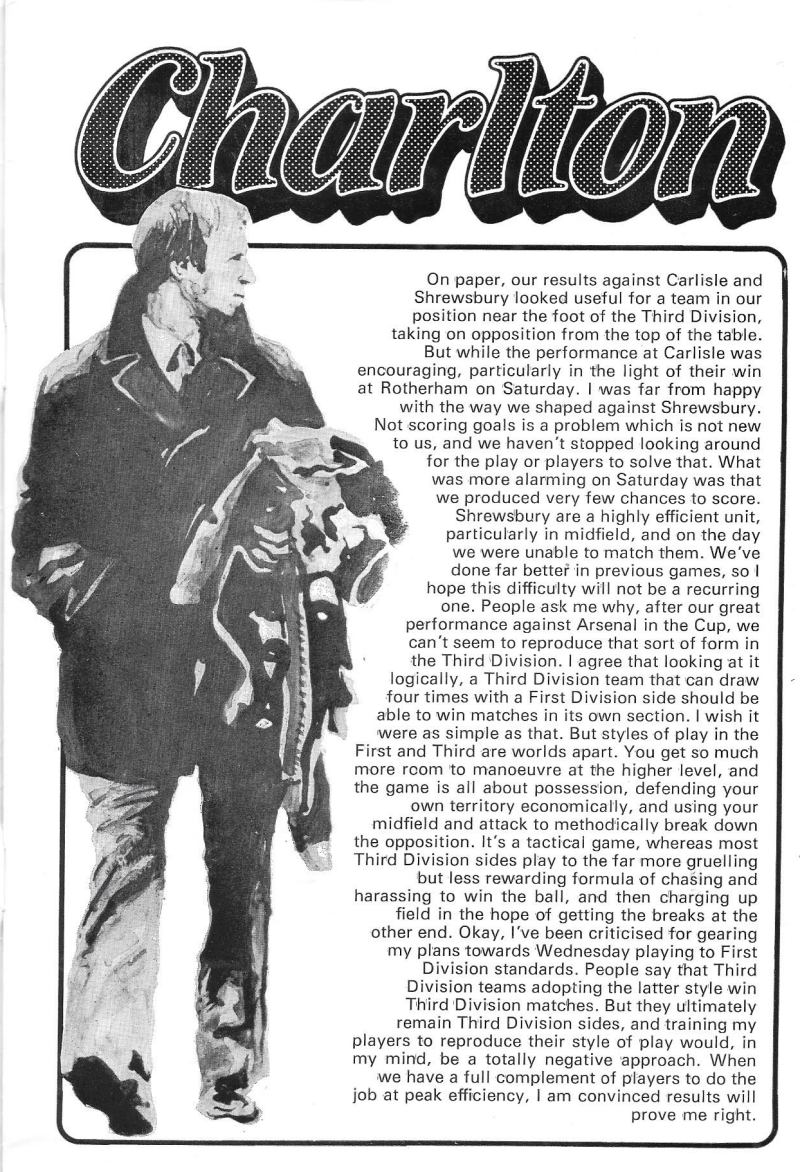 Charlton

On paper, our results against Carlisle and Shrewsbury looked useful for a team in our position near the foot of the Third Division, taking on opposition from the top of the table. But while the performance at Carlisle was encouraging, particularly in the light of their win at Rotherham on Saturday. I was far from happy with the way we shaped against Shrewsbury. Not scoring goals is a problem which is not new to us, and we haven't stopped looking around for the play or players to solve that. What was more alarming on Saturday was that we produced very few chances to score. Shrewsbury are a highly efficient unit, particularly in midfield, and on the day we were unable to match them. We've done far better in previous games, so I hope this difficulty will not be a recurring one. People ask me why, after our great performance against Arsenal in the Cup, we can't seem to reproduce that sort of form in the Third Division. I agree that looking at it logically, a Third Division team that can draw four times with a First Division side should be able to win matches in its own section. I wish it were as simple as that. But styles of play in the First and Third are worlds apart. You get so much more room to manoeuvre at the higher level, and the game is all about possession, defending your own territory economically, and using your midfield and attack to methodically break down the opposition. It's a tactical game, whereas most Third Division sides play to the far more gruelling but less rewarding formula of chasing and harassing to win the ball, and then charging up field in the hope of getting the breaks at the other end. Okay, I've been criticised for gearing my plans towards Wednesday playing to First Division standards. People say that Third Division teams adopting the latter style win Third Division matches. But they ultimately remain Third Division sides, and training my players to reproduce their style of play would, in my mind, be a totally negative approach. When we have a full complement of players to do the job at peak efficiency, I am convinced results will prove me right.